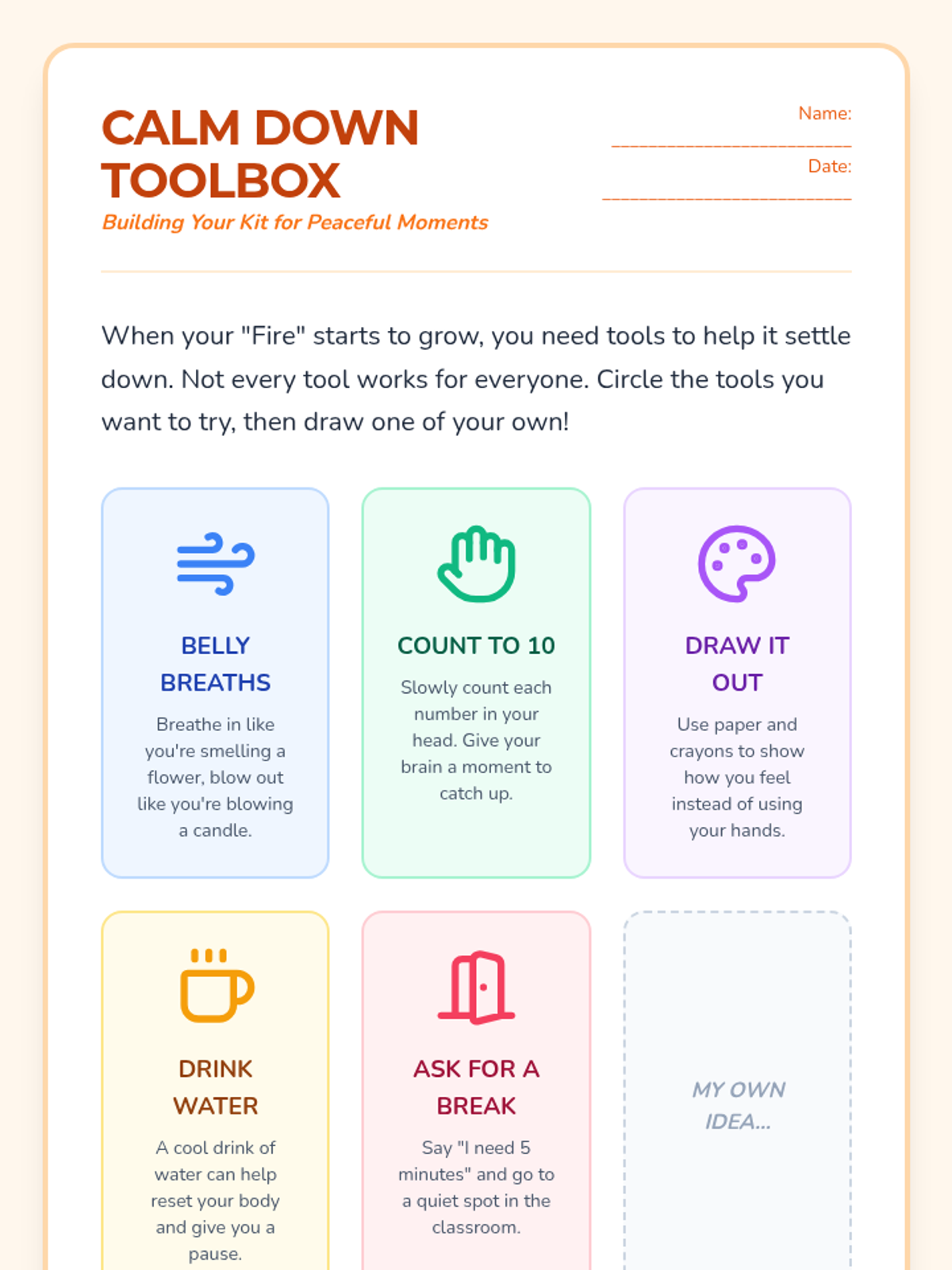 CALM DOWN TOOLBOX

Building Your Kit for Peaceful Moments

Name: ____

Date: ____

When your "Fire" starts to grow, you need tools to help it settle down. Not every tool works for everyone. Circle the tools you want to try, then draw one of your own!

BELLY BREATHS

Breathe in like you're smelling a flower, blow out like you're blowing a candle.

COUNT TO 10

Slowly count each number in your head. Give your brain a moment to catch up.

DRAW IT OUT

Use paper and crayons to show how you feel instead of using your hands.

DRINK WATER

A cool drink of water can help reset your body and give you a pause.

ASK FOR A BREAK

Say "I need 5 minutes" and go to a quiet spot in the classroom.

MY OWN IDEA...